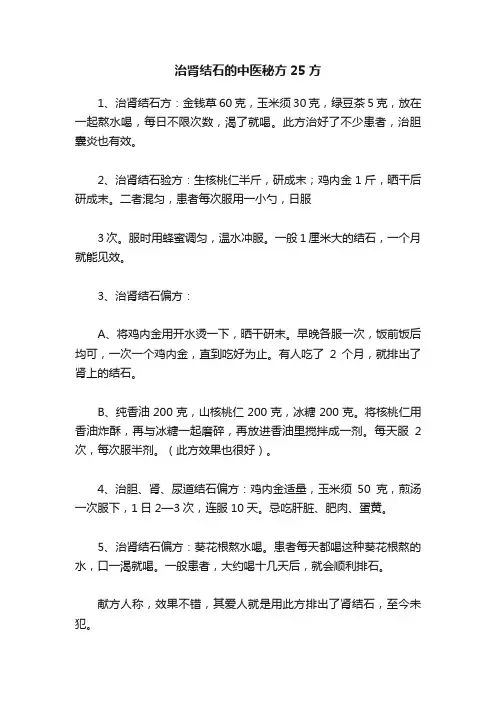 治肾结石的中医秘方 25 方

1、治肾结石方：金钱草 60 克，玉米须 30 克，绿豆茶 5 克，放在一起熬水喝，每日不限次数，渴了就喝。此方治好了不少患者，治胆囊炎也有效。

2、治肾结石验方：生核桃仁半斤，研成末；鸡内金 1 斤，晒干后研成末。二者混匀，患者每次服用一小勺，日服

3 次。服时用蜂蜜调匀，温水冲服。一般 1 厘米大的结石，一个月就能见效。

3、治肾结石偏方：

A、将鸡内金用开水烫一下，晒干研末。早晚各服一次，饭前饭后均可，一次一个鸡内金，直到吃好为止。有人吃了 2 个月，就排出了肾上的结石。

B、纯香油 200 克，山核桃仁 200 克，冰糖 200 克。将核桃仁用香油炸酥，再与冰糖一起磨碎，再放进香油里搅拌成一剂。每天服 2 次，每次服半剂。（此方效果也很好）。

4、治胆、肾、尿道结石偏方：鸡内金适量，玉米须 50 克，煎汤一次服下，1 日 2—3 次，连服 10 天。忌吃肝脏、肥肉、蛋黄。

5、治肾结石偏方：葵花根熬水喝。患者每天都喝这种葵花根熬的水，口一渴就喝。一般患者，大约喝十几天后，就会顺利排石。

献方人称，效果不错，其爱人就是用此方排出了肾结石，至今未犯。